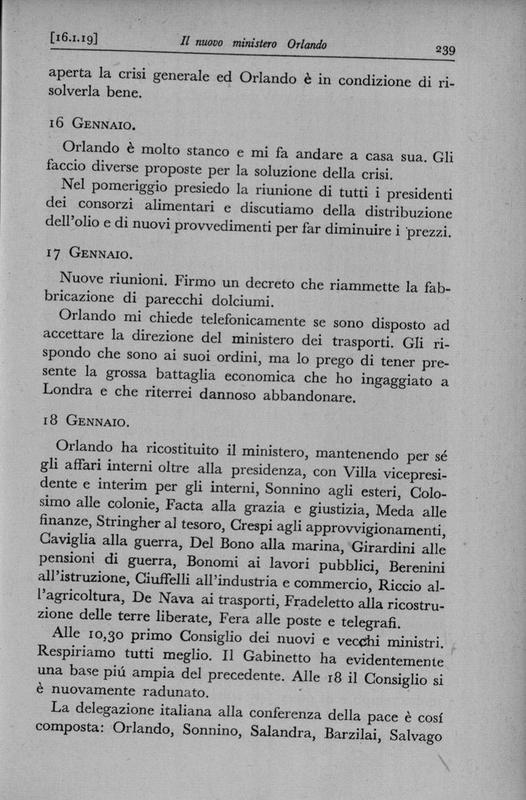 [16.1.19] Il nuovo ministero Orlando 239

aperta la crisi generale ed Orlando è in condizione di risolverla bene.

16 Gennaio.

Orlando è molto stanco e mi fa andare a casa sua. Gli faccio diverse proposte per la soluzione della crisi.

Nel pomeriggio presiedo la riunione di tutti i presidenti dei consorzi alimentari e discutiamo della distribuzione dell'olio e di nuovi provvedimenti per far diminuire i prezzi.

17 Gennaio.

Nuove riunioni. Firmo un decreto che riammette la fabbricazione di parecchi dolciumi.

Orlando mi chiede telefonicamente se sono disposto ad accettare la direzione del ministero dei trasporti. Gli rispondo che sono ai suoi ordini, ma lo prego di tener presente la grossa battaglia economica che ho ingaggiato a Londra e che riterrei dannoso abbandonare.

18 Gennaio.

Orlando ha ricostituito il ministero, mantenendo per sé gli affari interni oltre alla presidenza, con Villa vicepresidente e interim per gli interni, Sonnino agli esteri, Colosimo alle colonie, Facta alla grazia e giustizia, Meda alle finanze, Stringher al tesoro, Crespi agli approvvigionamenti, Caviglia alla guerra, Del Bono alla marina, Girardini alle pensioni di guerra, Bonomi ai lavori pubblici, Berenini all'istruzione, Ciuffelli all'industria e commercio, Riccio all'agricoltura, De Nava ai trasporti, Fradeletto alla ricostruzione delle terre liberate, Fera alle poste e telegrafi.

Alle 10,30 primo Consiglio dei nuovi e vecchi ministri. Respiriamo tutti meglio. Il Gabinetto ha evidentemente una base piú ampia del precedente. Alle 18 il Consiglio si è nuovamente radunato.

La delegazione italiana alla conferenza della pace è cosí composta: Orlando, Sonnino, Salandra, Barzilai, Salvago